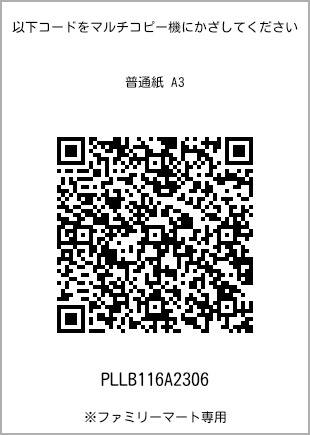 以下コードをマルチコピー機にかざしてください

普通紙 A3

PLLB116A2306

※ファミリーマート専用